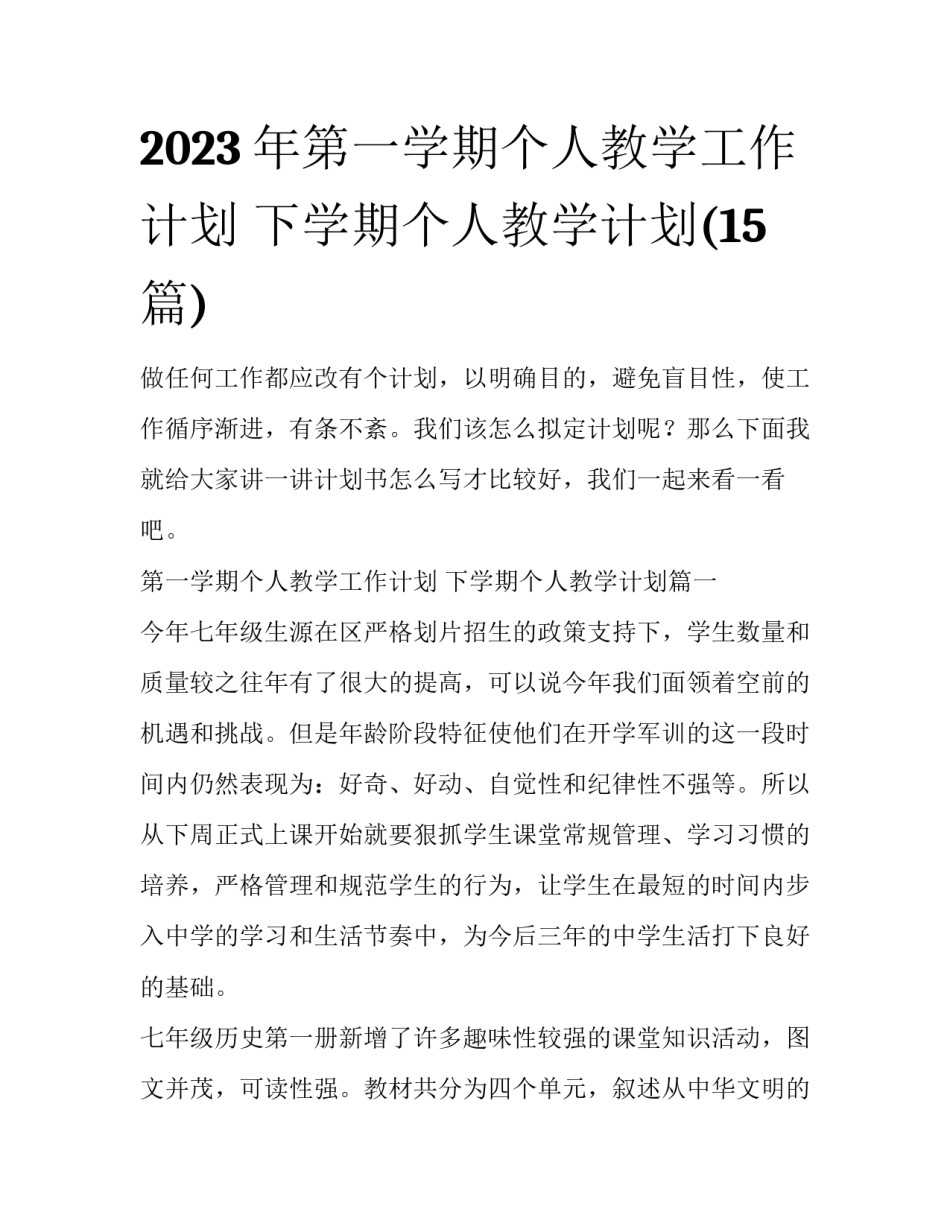 2023年第一学期个人教学工作计划 下学期个人教学计划(15篇)

做任何工作都应改有个计划，以明确目的，避免盲目性，使工作循序渐进，有条不紊。我们该怎么拟定计划呢？那么下面我就给大家讲一讲计划书怎么写才比较好，我们一起来看一看吧。

第一学期个人教学工作计划 下学期个人教学计划篇一

今年七年级生源在区严格划片招生的政策支持下，学生数量和质量较之往年有了很大的提高，可以说今年我们面领着空前的机遇和挑战。但是年龄阶段特征使他们在开学军训的这一段时间内仍然表现为：好奇、好动、自觉性和纪律性不强等。所以从下周正式上课开始就要狠抓学生课堂常规管理、学习习惯的培养，严格管理和规范学生的行为，让学生在最短的时间内步入中学的学习和生活节奏中，为今后三年的中学生活打下良好的基础。

七年级历史第一册新增了许多趣味性较强的课堂知识活动，图文并茂，可读性强。教材共分为四个单元，叙述从中华文明的